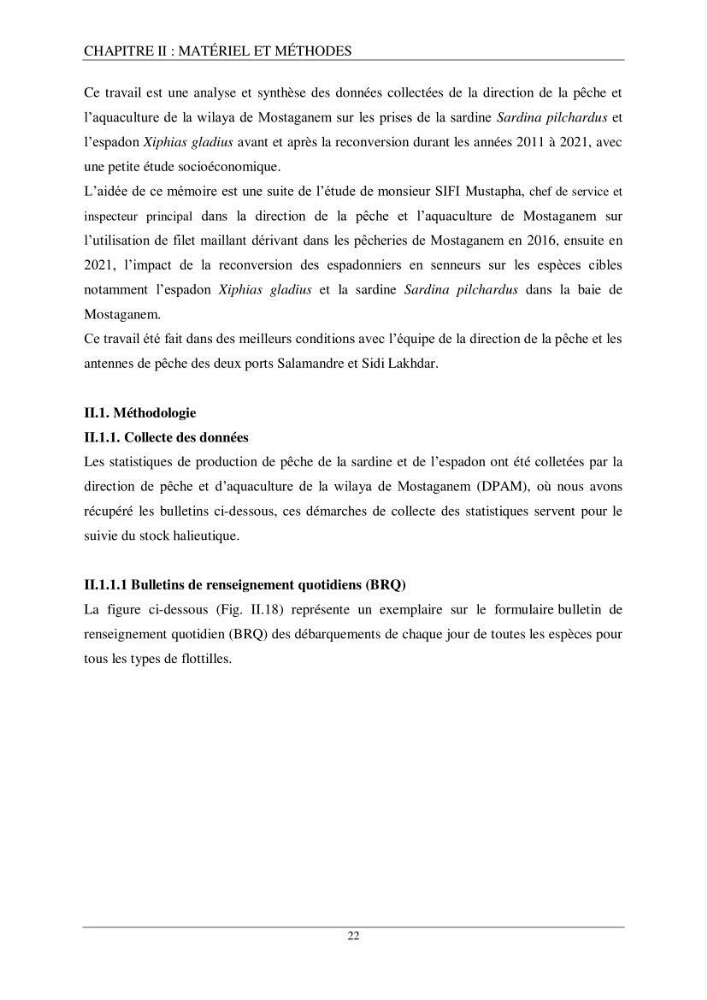 CHAPITRE II : MATÉRIEL ET MÉTHODES

Ce travail est une analyse et synthèse des données collectées de la direction de la pêche et l'aquaculture de la wilaya de Mostaganem sur les prises de la sardine Sardina pilchardus et l'espadon Xiphias gladius avant et après la reconversion durant les années 2011 à 2021, avec une petite étude socioéconomique.

L'aidée de ce mémoire est une suite de l'étude de monsieur SIFI Mustapha, chef de service et inspecteur principal dans la direction de la pêche et l'aquaculture de Mostaganem sur l'utilisation de filet maillant dérivant dans les pêcheries de Mostaganem en 2016, ensuite en 2021, l'impact de la reconversion des espadonniers en senneurs sur les espèces cibles notamment l'espadon Xiphias gladius et la sardine Sardina pilchardus dans la baie de Mostaganem.

Ce travail été fait dans des meilleurs conditions avec l'équipe de la direction de la pêche et les antennes de pêche des deux ports Salamandre et Sidi Lakhdar.

II.1. Méthodologie

II.1.1. Collecte des données

Les statistiques de production de pêche de la sardine et de l'espadon ont été colletées par la direction de pêche et d'aquaculture de la wilaya de Mostaganem (DPAM), où nous avons récupéré les bulletins ci-dessous, ces démarches de collecte des statistiques servent pour le suivie du stock halieutique.

II.1.1.1 Bulletins de renseignement quotidiens (BRQ)

La figure ci-dessous (Fig. II.18) représente un exemplaire sur le formulaire bulletin de renseignement quotidien (BRQ) des débarquements de chaque jour de toutes les espèces pour tous les types de flottilles.

22